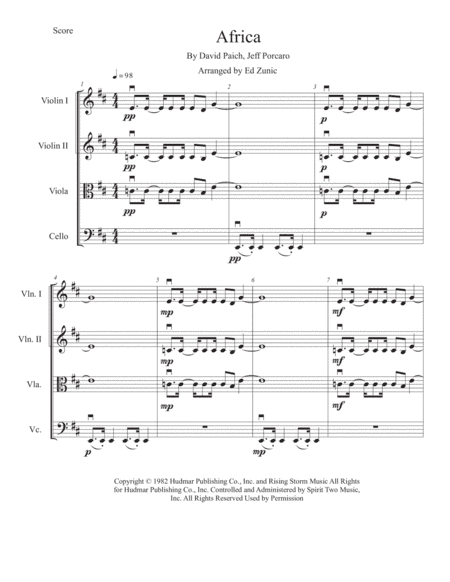 Score

Africa

By David Paich, Jeff Porcaro

Arranged by Ed Zunic

♩= 98

1 2 3

Violin I
pp p

Violin II
pp p

Viola
pp p

Cello
pp

4 5 6 7

Vln. I
mp mf

Vln. II
mp mf

Vla.
mp mf

Vc.
p mp

Copyright © 1982 Hudmar Publishing Co., Inc. and Rising Storm Music All Rights for Hudmar Publishing Co., Inc. Controlled and Administered by Spirit Two Music, Inc. All Rights Reserved Used by Permission